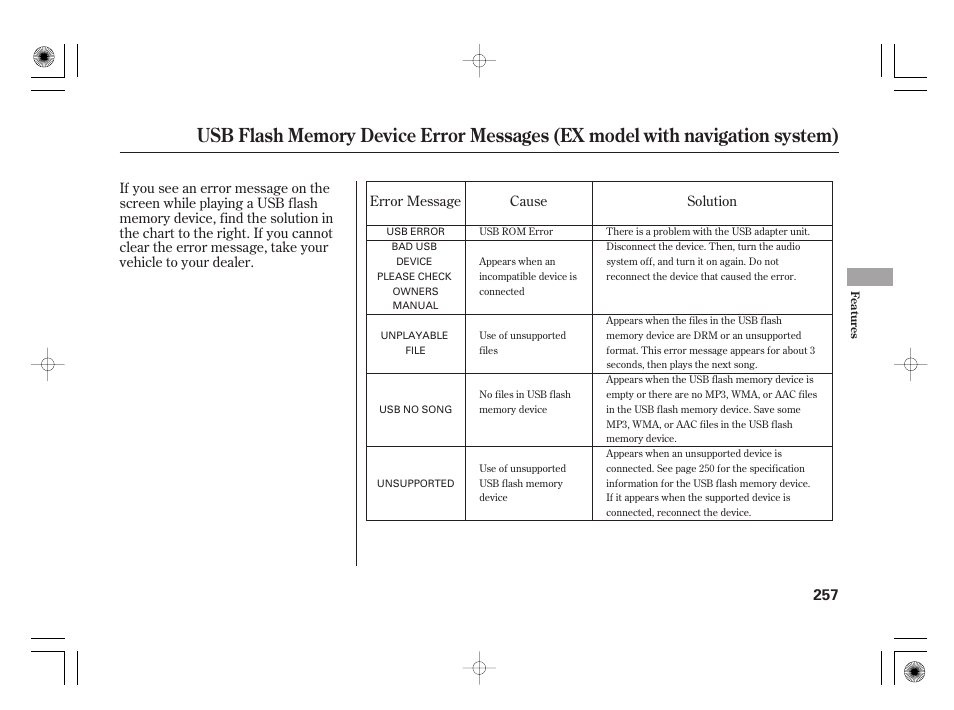 USB Flash Memory Device Error Messages (EX model with navigation system)

If you see an error message on the screen while playing a USB flash memory device, find the solution in the chart to the right. If you cannot clear the error message, take your vehicle to your dealer.

| Error Message | Cause | Solution |
|---|---|---|
| USB ERROR | USB ROM Error | There is a problem with the USB adapter unit. |
| BAD USB DEVICE PLEASE CHECK OWNERS MANUAL | Appears when an incompatible device is connected | Disconnect the device. Then, turn the audio system off, and turn it on again. Do not reconnect the device that caused the error. |
| UNPLAYABLE FILE | Use of unsupported files | Appears when the files in the USB flash memory device are DRM or an unsupported format. This error message appears for about 3 seconds, then plays the next song. |
| USB NO SONG | No files in USB flash memory device | Appears when the USB flash memory device is empty or there are no MP3, WMA, or AAC files in the USB flash memory device. Save some MP3, WMA, or AAC files in the USB flash memory device. |
| UNSUPPORTED | Use of unsupported USB flash memory device | Appears when an unsupported device is connected. See page 250 for the specification information for the USB flash memory device. If it appears when the supported device is connected, reconnect the device. |

Features

257